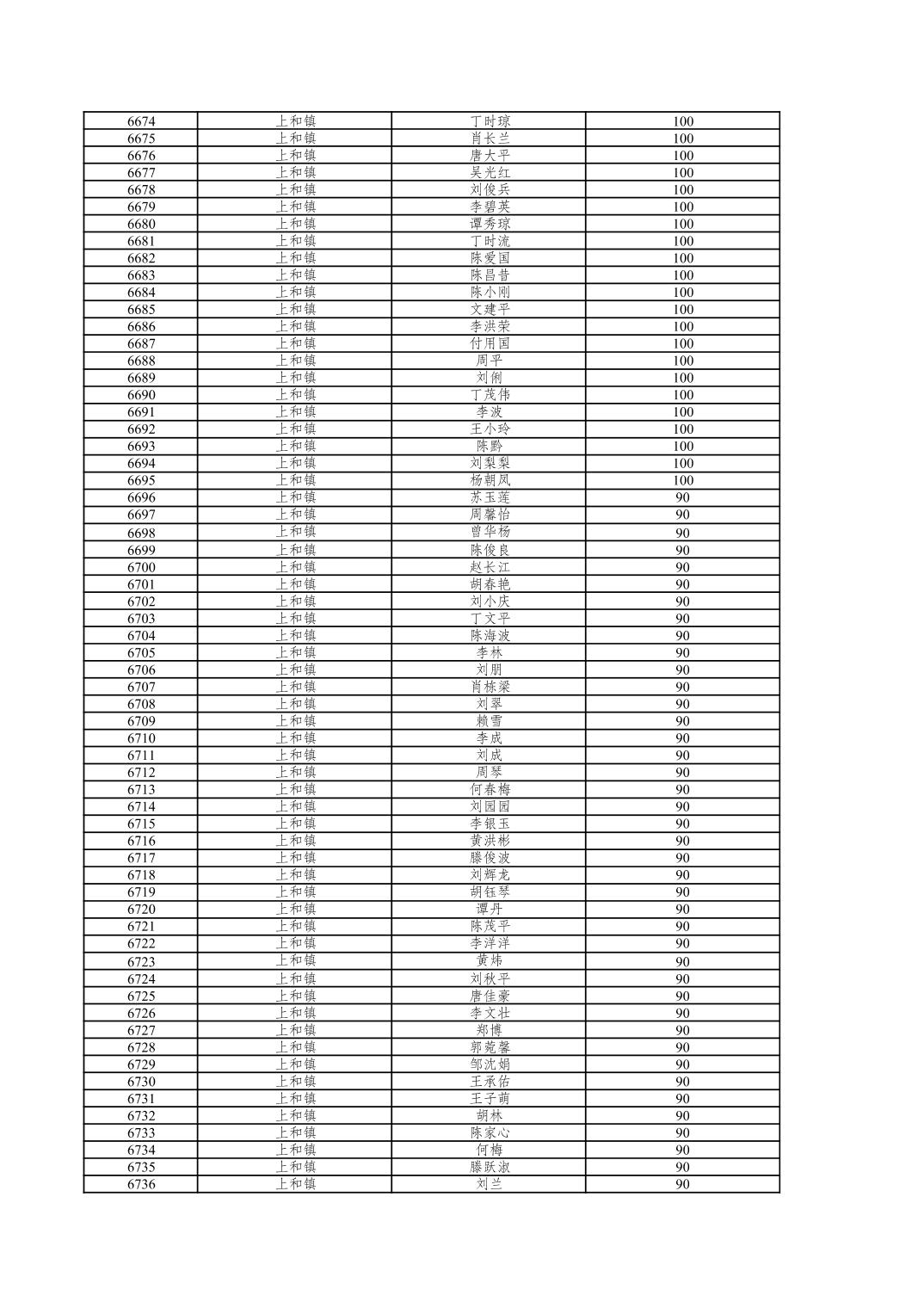 | 6674 | 上和镇 | 丁时琼 | 100 |
|---|---|---|---|
| 6675 | 上和镇 | 肖长兰 | 100 |
| 6676 | 上和镇 | 唐大平 | 100 |
| 6677 | 上和镇 | 吴光红 | 100 |
| 6678 | 上和镇 | 刘俊兵 | 100 |
| 6679 | 上和镇 | 李碧英 | 100 |
| 6680 | 上和镇 | 谭秀琼 | 100 |
| 6681 | 上和镇 | 丁时流 | 100 |
| 6682 | 上和镇 | 陈爱国 | 100 |
| 6683 | 上和镇 | 陈昌昔 | 100 |
| 6684 | 上和镇 | 陈小刚 | 100 |
| 6685 | 上和镇 | 文建平 | 100 |
| 6686 | 上和镇 | 李洪荣 | 100 |
| 6687 | 上和镇 | 付用国 | 100 |
| 6688 | 上和镇 | 周平 | 100 |
| 6689 | 上和镇 | 刘俐 | 100 |
| 6690 | 上和镇 | 丁茂伟 | 100 |
| 6691 | 上和镇 | 李波 | 100 |
| 6692 | 上和镇 | 王小玲 | 100 |
| 6693 | 上和镇 | 陈黔 | 100 |
| 6694 | 上和镇 | 刘梨梨 | 100 |
| 6695 | 上和镇 | 杨朝凤 | 100 |
| 6696 | 上和镇 | 苏玉莲 | 90 |
| 6697 | 上和镇 | 周馨怡 | 90 |
| 6698 | 上和镇 | 曾华杨 | 90 |
| 6699 | 上和镇 | 陈俊良 | 90 |
| 6700 | 上和镇 | 赵长江 | 90 |
| 6701 | 上和镇 | 胡春艳 | 90 |
| 6702 | 上和镇 | 刘小庆 | 90 |
| 6703 | 上和镇 | 丁文平 | 90 |
| 6704 | 上和镇 | 陈海波 | 90 |
| 6705 | 上和镇 | 李林 | 90 |
| 6706 | 上和镇 | 刘朋 | 90 |
| 6707 | 上和镇 | 肖栋梁 | 90 |
| 6708 | 上和镇 | 刘翠 | 90 |
| 6709 | 上和镇 | 赖雪 | 90 |
| 6710 | 上和镇 | 李成 | 90 |
| 6711 | 上和镇 | 刘成 | 90 |
| 6712 | 上和镇 | 周琴 | 90 |
| 6713 | 上和镇 | 何春梅 | 90 |
| 6714 | 上和镇 | 刘园园 | 90 |
| 6715 | 上和镇 | 李银玉 | 90 |
| 6716 | 上和镇 | 黄洪彬 | 90 |
| 6717 | 上和镇 | 滕俊波 | 90 |
| 6718 | 上和镇 | 刘辉龙 | 90 |
| 6719 | 上和镇 | 胡钰琴 | 90 |
| 6720 | 上和镇 | 谭丹 | 90 |
| 6721 | 上和镇 | 陈茂平 | 90 |
| 6722 | 上和镇 | 李洋洋 | 90 |
| 6723 | 上和镇 | 黄炜 | 90 |
| 6724 | 上和镇 | 刘秋平 | 90 |
| 6725 | 上和镇 | 唐佳豪 | 90 |
| 6726 | 上和镇 | 李文壮 | 90 |
| 6727 | 上和镇 | 郑博 | 90 |
| 6728 | 上和镇 | 郭菀馨 | 90 |
| 6729 | 上和镇 | 邹沈娟 | 90 |
| 6730 | 上和镇 | 王承佑 | 90 |
| 6731 | 上和镇 | 王子萌 | 90 |
| 6732 | 上和镇 | 胡林 | 90 |
| 6733 | 上和镇 | 陈家心 | 90 |
| 6734 | 上和镇 | 何梅 | 90 |
| 6735 | 上和镇 | 滕跃淑 | 90 |
| 6736 | 上和镇 | 刘兰 | 90 |